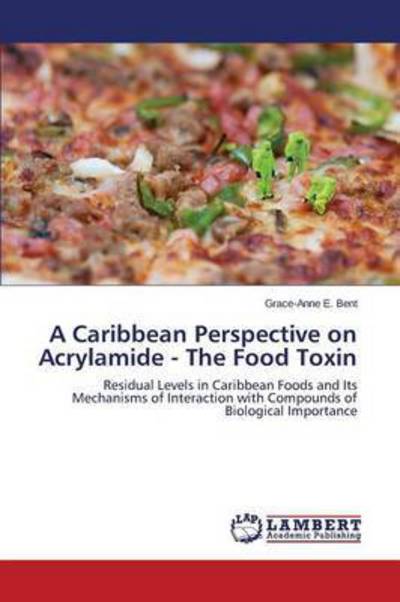 Grace-Anne E. Bent

A Caribbean Perspective on Acrylamide - The Food Toxin

Residual Levels in Caribbean Foods and Its Mechanisms of Interaction with Compounds of Biological Importance

LAP LAMBERT Academic Publishing